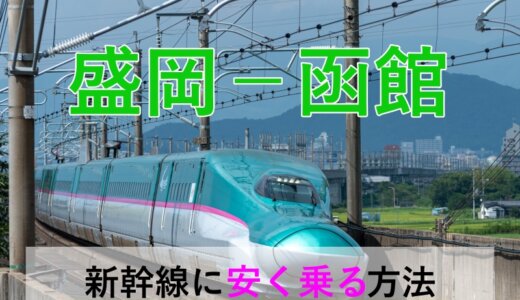 盛岡－函館

新幹線に安く乗る方法